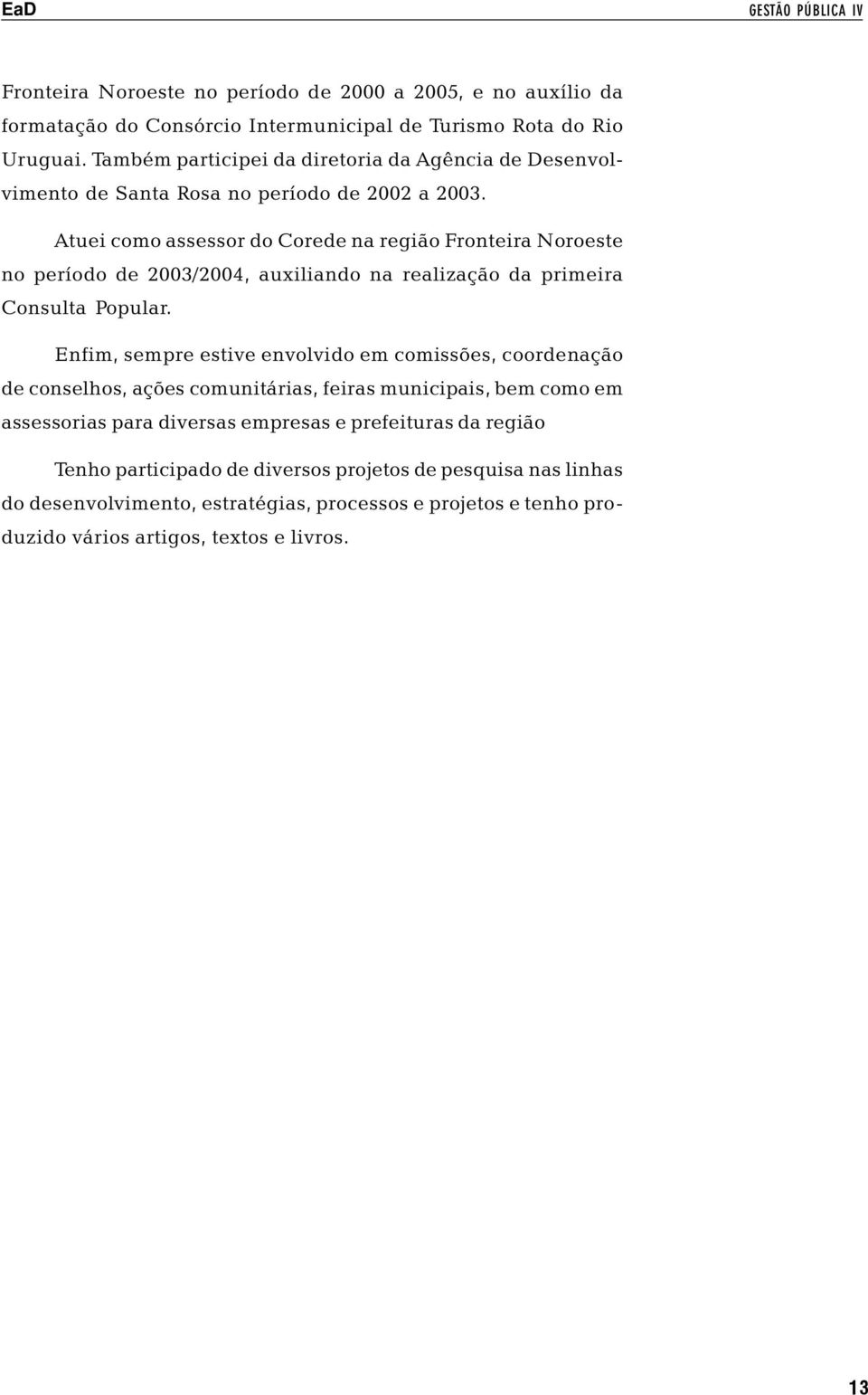 EaD

GESTÃO PÚBLICA IV

Fronteira Noroeste no período de 2000 a 2005, e no auxílio da formatação do Consórcio Intermunicipal de Turismo Rota do Rio Uruguai. Também participei da diretoria da Agência de Desenvolvimento de Santa Rosa no período de 2002 a 2003.

Atuei como assessor do Corede na região Fronteira Noroeste no período de 2003/2004, auxiliando na realização da primeira Consulta Popular.

Enfim, sempre estive envolvido em comissões, coordenação de conselhos, ações comunitárias, feiras municipais, bem como em assessorias para diversas empresas e prefeituras da região

Tenho participado de diversos projetos de pesquisa nas linhas do desenvolvimento, estratégias, processos e projetos e tenho produzido vários artigos, textos e livros.

13